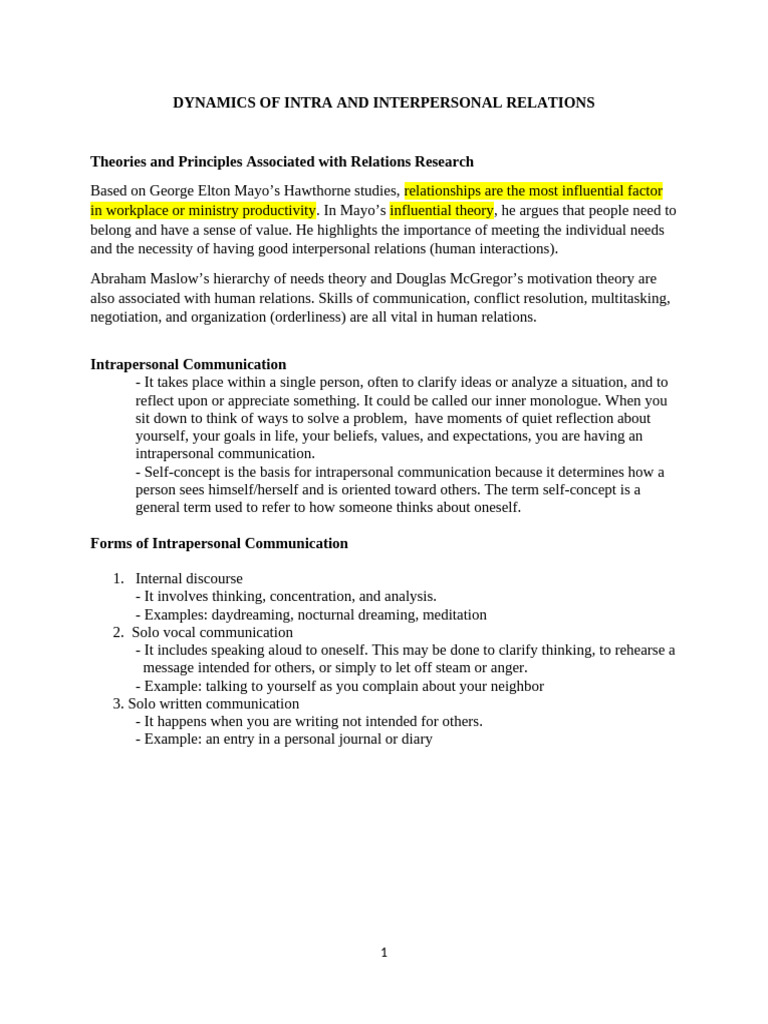 DYNAMICS OF INTRA AND INTERPERSONAL RELATIONS

Theories and Principles Associated with Relations Research

Based on George Elton Mayo's Hawthorne studies, relationships are the most influential factor in workplace or ministry productivity. In Mayo's influential theory, he argues that people need to belong and have a sense of value. He highlights the importance of meeting the individual needs and the necessity of having good interpersonal relations (human interactions).

Abraham Maslow's hierarchy of needs theory and Douglas McGregor's motivation theory are also associated with human relations. Skills of communication, conflict resolution, multitasking, negotiation, and organization (orderliness) are all vital in human relations.

Intrapersonal Communication

- It takes place within a single person, often to clarify ideas or analyze a situation, and to reflect upon or appreciate something. It could be called our inner monologue. When you sit down to think of ways to solve a problem, have moments of quiet reflection about yourself, your goals in life, your beliefs, values, and expectations, you are having an intrapersonal communication.
- Self-concept is the basis for intrapersonal communication because it determines how a person sees himself/herself and is oriented toward others. The term self-concept is a general term used to refer to how someone thinks about oneself.

Forms of Intrapersonal Communication

1. Internal discourse
- It involves thinking, concentration, and analysis.
- Examples: daydreaming, nocturnal dreaming, meditation
2. Solo vocal communication
- It includes speaking aloud to oneself. This may be done to clarify thinking, to rehearse a message intended for others, or simply to let off steam or anger.
- Example: talking to yourself as you complain about your neighbor
3. Solo written communication
- It happens when you are writing not intended for others.
- Example: an entry in a personal journal or diary

1